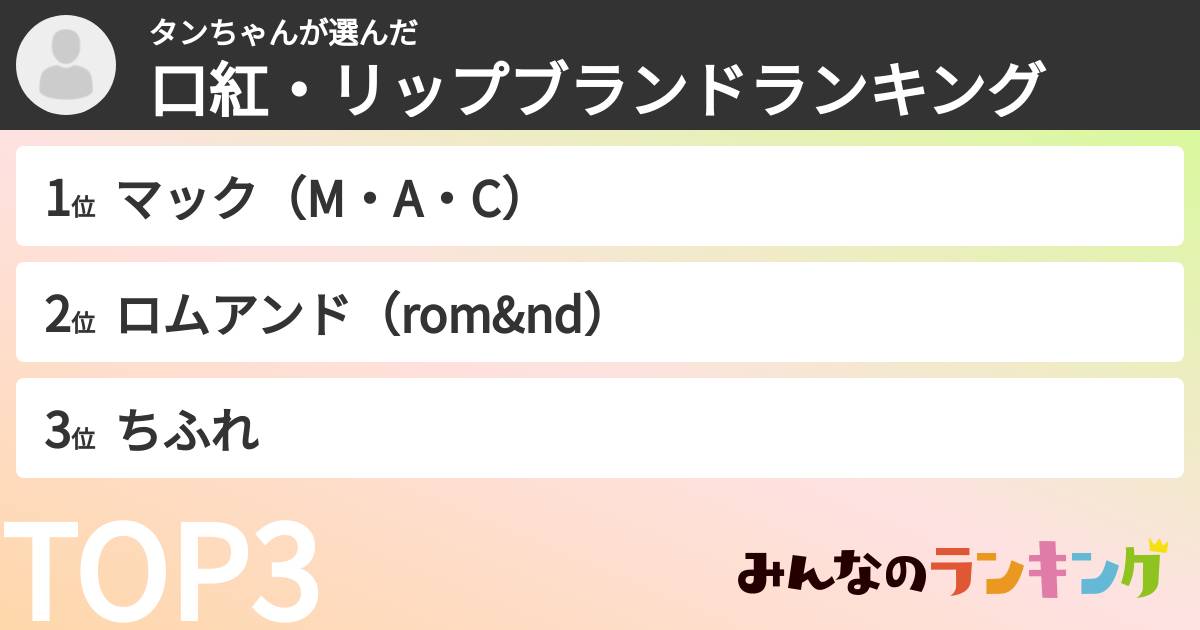 タンちゃんが選んだ
口紅・リップブランドランキング

1位 マック（M・A・C）

2位 ロムアンド（rom&nd）

3位 ちふれ

TOP3

みんなのランキング